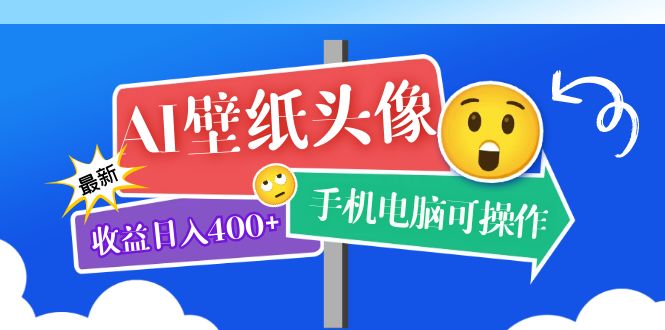 AI壁纸头像

最新

收益日入400+

手机电脑可操作